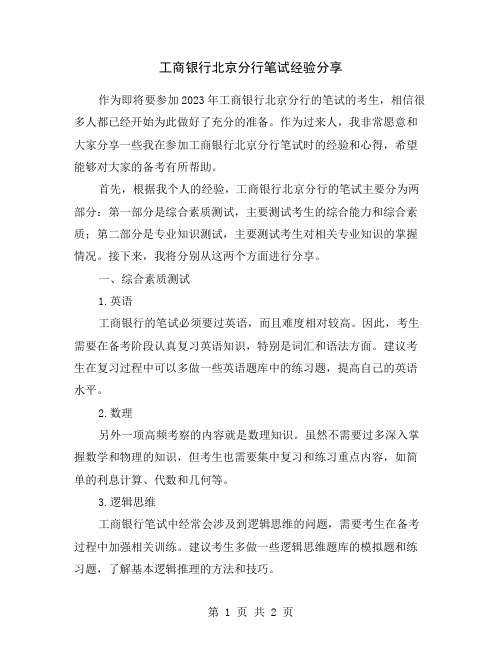 工商银行北京分行笔试经验分享

作为即将要参加2023年工商银行北京分行的笔试的考生，相信很多人都已经开始为此做好了充分的准备。作为过来人，我非常愿意和大家分享一些我在参加工商银行北京分行笔试时的经验和心得，希望能够对大家的备考有所帮助。

首先，根据我个人的经验，工商银行北京分行的笔试主要分为两部分：第一部分是综合素质测试，主要测试考生的综合能力和综合素质；第二部分是专业知识测试，主要测试考生对相关专业知识的掌握情况。接下来，我将分别从这两个方面进行分享。

一、综合素质测试

1.英语

工商银行的笔试必须要过英语，而且难度相对较高。因此，考生需要在备考阶段认真复习英语知识，特别是词汇和语法方面。建议考生在复习过程中可以多做一些英语题库中的练习题，提高自己的英语水平。

2.数理

另外一项高频考察的内容就是数理知识。虽然不需要过多深入掌握数学和物理的知识，但考生也需要集中复习和练习重点内容，如简单的利息计算、代数和几何等。

3.逻辑思维

工商银行笔试中经常会涉及到逻辑思维的问题，需要考生在备考过程中加强相关训练。建议考生多做一些逻辑思维题库的模拟题和练习题，了解基本逻辑推理的方法和技巧。

第 1 页 共 2 页